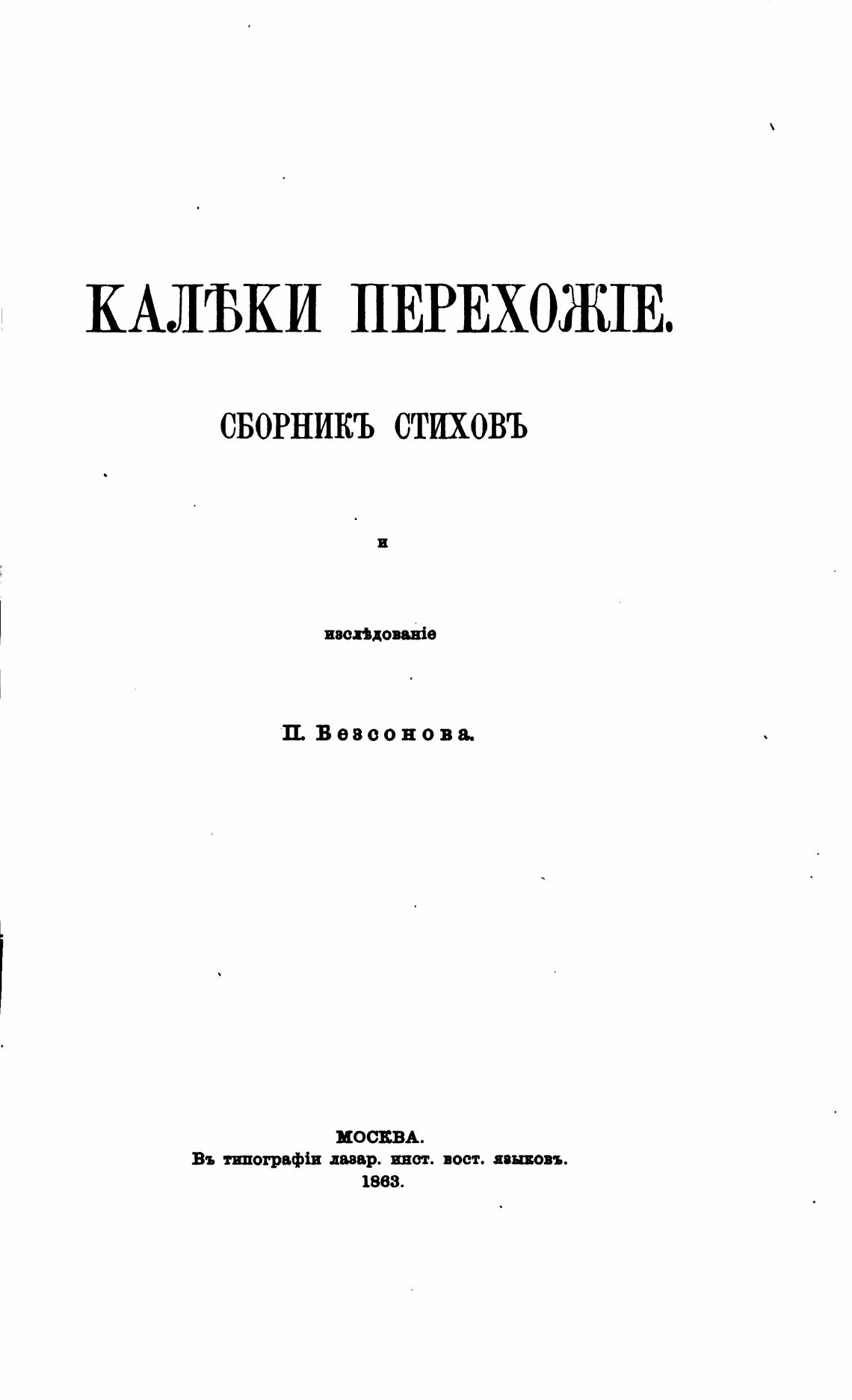 КАЛѢКИ ПЕРЕХОЖІЕ.

СБОРНИКЪ СТИХОВЪ

и

изслѣдованіе

П. Безсонова.

МОСКВА.
Въ типографіи лазар. инст. вост. языковъ.
1863.